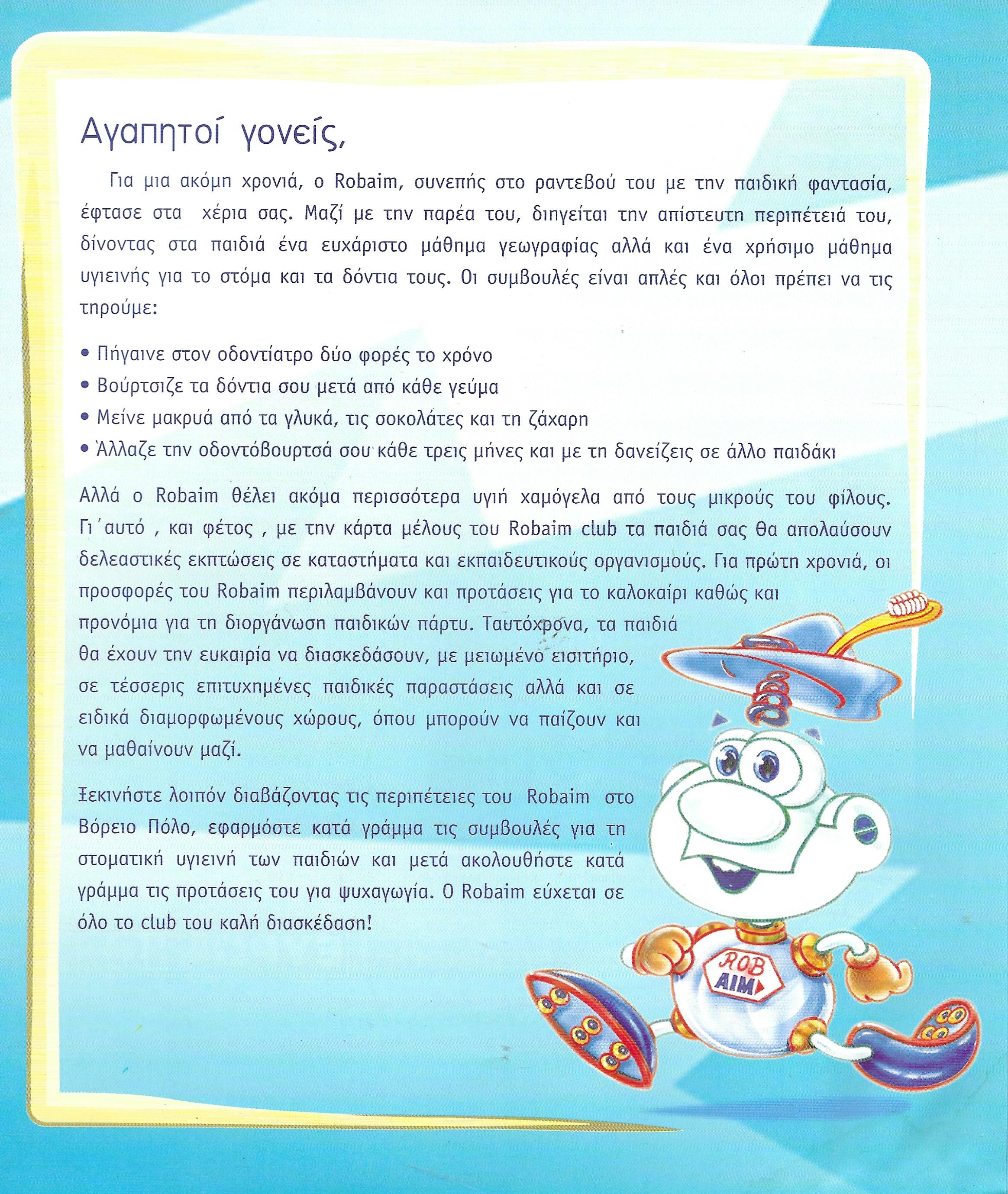 Αγαπητοί γονείς,

Για μια ακόμη χρονιά, ο Robaim, συνεπής στο ραντεβού του με την παιδική φαντασία, έφτασε στα χέρια σας. Μαζί με την παρέα του, διηγείται την απίστευτη περιπέτειά του, δίνοντας στα παιδιά ένα ευχάριστο μάθημα γεωγραφίας αλλά και ένα χρήσιμο μάθημα υγιεινής για το στόμα και τα δόντια τους. Οι συμβουλές είναι απλές και όλοι πρέπει να τις τηρούμε:

• Πήγαινε στον οδοντίατρο δύο φορές το χρόνο
• Βούρτσιζε τα δόντια σου μετά από κάθε γεύμα
• Μείνε μακρυά από τα γλυκά, τις σοκολάτες και τη ζάχαρη
• Άλλαζε την οδοντόβουρτσά σου κάθε τρεις μήνες και με τη δανείζεις σε άλλο παιδάκι

Αλλά ο Robaim θέλει ακόμα περισσότερα υγιή χαμόγελα από τους μικρούς του φίλους. Γι΄αυτό , και φέτος , με την κάρτα μέλους του Robaim club τα παιδιά σας θα απολαύσουν δελεαστικές εκπτώσεις σε καταστήματα και εκπαιδευτικούς οργανισμούς. Για πρώτη χρονιά, οι προσφορές του Robaim περιλαμβάνουν και προτάσεις για το καλοκαίρι καθώς και προνόμια για τη διοργάνωση παιδικών πάρτυ. Ταυτόχρονα, τα παιδιά θα έχουν την ευκαιρία να διασκεδάσουν, με μειωμένο εισιτήριο, σε τέσσερις επιτυχημένες παιδικές παραστάσεις αλλά και σε ειδικά διαμορφωμένους χώρους, όπου μπορούν να παίζουν και να μαθαίνουν μαζί.

Ξεκινήστε λοιπόν διαβάζοντας τις περιπέτειες του Robaim στο Βόρειο Πόλο, εφαρμόστε κατά γράμμα τις συμβουλές για τη στοματική υγιεινή των παιδιών και μετά ακολουθήστε κατά γράμμα τις προτάσεις του για ψυχαγωγία. Ο Robaim εύχεται σε όλο το club του καλή διασκέδαση!

ROB AIM